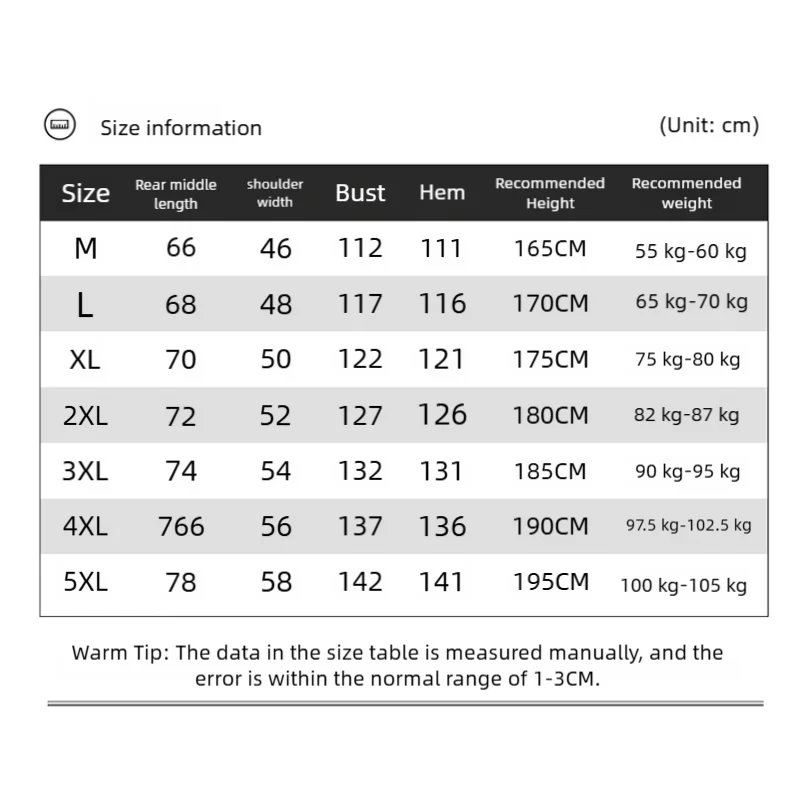 Size information (Unit: cm)

| Size | Rear middle length | shoulder width | Bust | Hem | Recommended Height | Recommended weight |
|---|---|---|---|---|---|---|
| M | 66 | 46 | 112 | 111 | 165CM | 55 kg-60 kg |
| L | 68 | 48 | 117 | 116 | 170CM | 65 kg-70 kg |
| XL | 70 | 50 | 122 | 121 | 175CM | 75 kg-80 kg |
| 2XL | 72 | 52 | 127 | 126 | 180CM | 82 kg-87 kg |
| 3XL | 74 | 54 | 132 | 131 | 185CM | 90 kg-95 kg |
| 4XL | 766 | 56 | 137 | 136 | 190CM | 97.5 kg-102.5 kg |
| 5XL | 78 | 58 | 142 | 141 | 195CM | 100 kg-105 kg |

Warm Tip: The data in the size table is measured manually, and the error is within the normal range of 1-3CM.